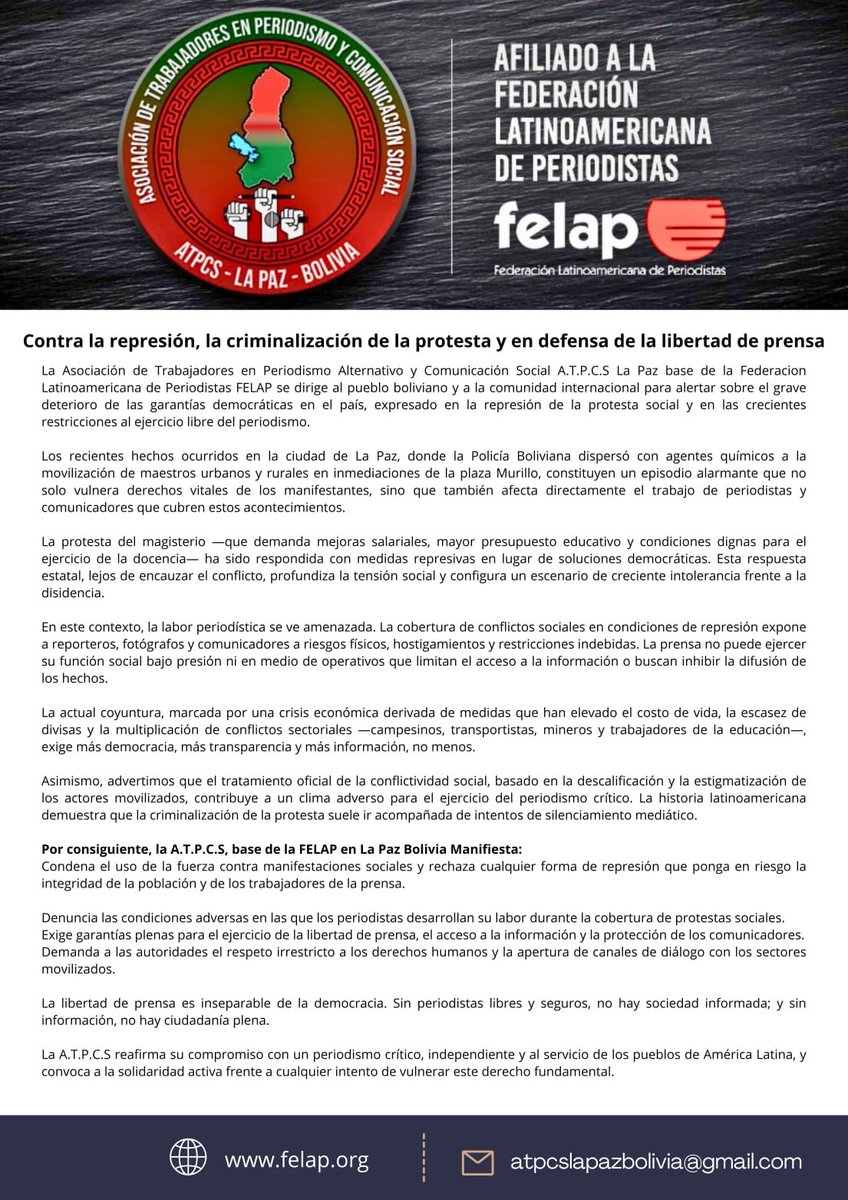 ASOCIACIÓN DE TRABAJADORES EN PERIODISMO Y COMUNICACIÓN SOCIAL
ATPCS - LA PAZ - BOLIVIA

AFILIADO A LA FEDERACIÓN LATINOAMERICANA DE PERIODISTAS

felap
Federación Latinoamericana de Periodistas

Contra la represión, la criminalización de la protesta y en defensa de la libertad de prensa

La Asociación de Trabajadores en Periodismo Alternativo y Comunicación Social A.T.P.C.S La Paz base de la Federacion Latinoamericana de Periodistas FELAP se dirige al pueblo boliviano y a la comunidad internacional para alertar sobre el grave deterioro de las garantías democráticas en el país, expresado en la represión de la protesta social y en las crecientes restricciones al ejercicio libre del periodismo.

Los recientes hechos ocurridos en la ciudad de La Paz, donde la Policía Boliviana dispersó con agentes químicos a la movilización de maestros urbanos y rurales en inmediaciones de la plaza Murillo, constituyen un episodio alarmante que no solo vulnera derechos vitales de los manifestantes, sino que también afecta directamente el trabajo de periodistas y comunicadores que cubren estos acontecimientos.

La protesta del magisterio —que demanda mejoras salariales, mayor presupuesto educativo y condiciones dignas para el ejercicio de la docencia— ha sido respondida con medidas represivas en lugar de soluciones democráticas. Esta respuesta estatal, lejos de encauzar el conflicto, profundiza la tensión social y configura un escenario de creciente intolerancia frente a la disidencia.

En este contexto, la labor periodística se ve amenazada. La cobertura de conflictos sociales en condiciones de represión expone a reporteros, fotógrafos y comunicadores a riesgos físicos, hostigamientos y restricciones indebidas. La prensa no puede ejercer su función social bajo presión ni en medio de operativos que limitan el acceso a la información o buscan inhibir la difusión de los hechos.

La actual coyuntura, marcada por una crisis económica derivada de medidas que han elevado el costo de vida, la escasez de divisas y la multiplicación de conflictos sectoriales —campesinos, transportistas, mineros y trabajadores de la educación—, exige más democracia, más transparencia y más información, no menos.

Asimismo, advertimos que el tratamiento oficial de la conflictividad social, basado en la descalificación y la estigmatización de los actores movilizados, contribuye a un clima adverso para el ejercicio del periodismo crítico. La historia latinoamericana demuestra que la criminalización de la protesta suele ir acompañada de intentos de silenciamiento mediático.

Por consiguiente, la A.T.P.C.S, base de la FELAP en La Paz Bolivia Manifiesta:
Condena el uso de la fuerza contra manifestaciones sociales y rechaza cualquier forma de represión que ponga en riesgo la integridad de la población y de los trabajadores de la prensa.

Denuncia las condiciones adversas en las que los periodistas desarrollan su labor durante la cobertura de protestas sociales.
Exige garantías plenas para el ejercicio de la libertad de prensa, el acceso a la información y la protección de los comunicadores.
Demanda a las autoridades el respeto irrestricto a los derechos humanos y la apertura de canales de diálogo con los sectores movilizados.

La libertad de prensa es inseparable de la democracia. Sin periodistas libres y seguros, no hay sociedad informada; y sin información, no hay ciudadanía plena.

La A.T.P.C.S reafirma su compromiso con un periodismo crítico, independiente y al servicio de los pueblos de América Latina, y convoca a la solidaridad activa frente a cualquier intento de vulnerar este derecho fundamental.

www.felap.org
atpcslapazbolivia@gmail.com